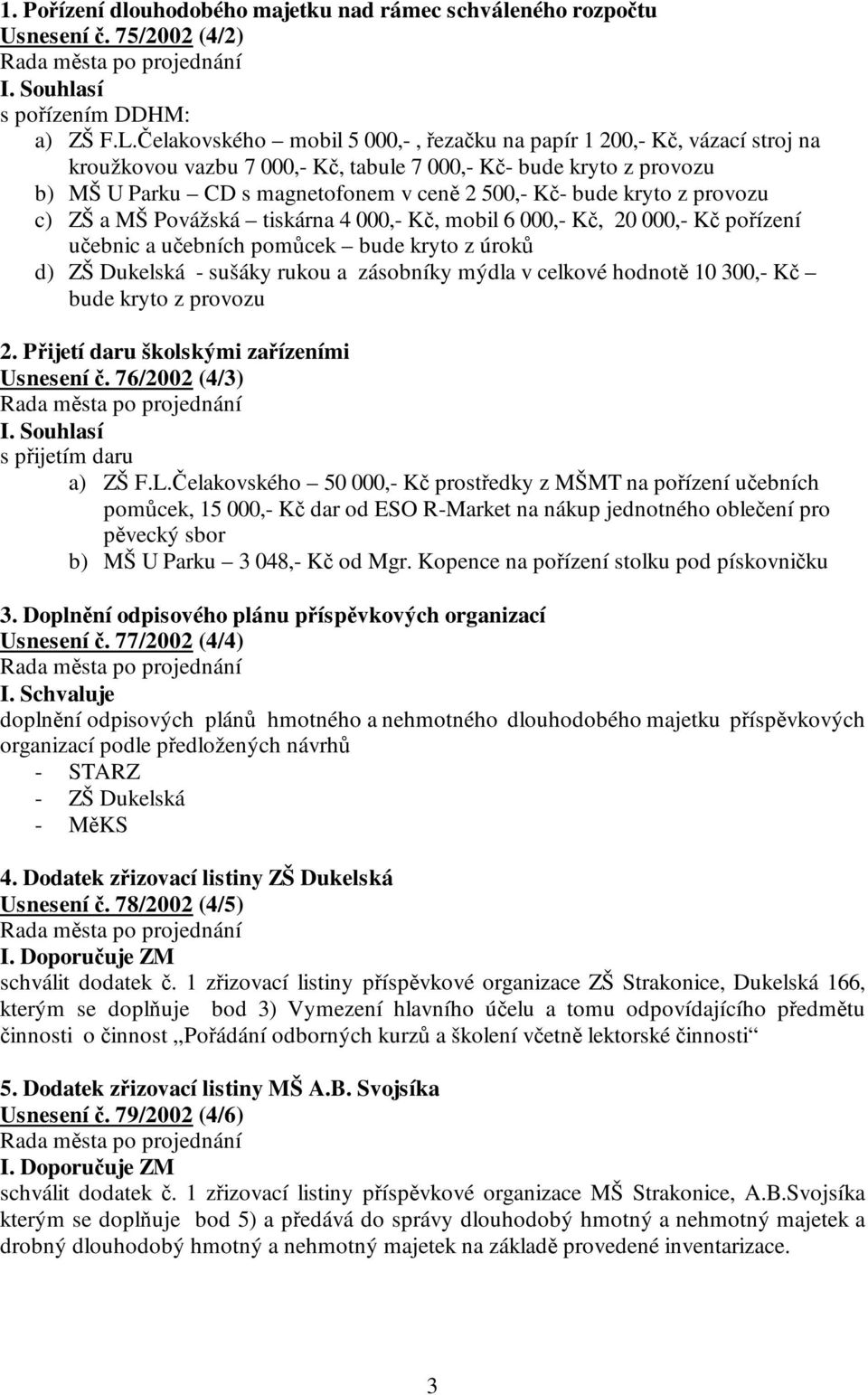 1. Pořízení dlouhodobého majetku nad rámec schváleného rozpočtu
Usnesení č. 75/2002 (4/2)
Rada města po projednání
I. Souhlasí
s pořízením DDHM:
a) ZŠ F.L.Čelakovského – mobil 5 000,- , řezačku na papír 1 200,- Kč, vázací stroj na kroužkovou vazbu 7 000,- Kč, tabule 7 000,- Kč- bude kryto z provozu
b) MŠ U Parku – CD s magnetofonem v ceně 2 500,- Kč- bude kryto z provozu
c) ZŠ a MŠ Povážská – tiskárna 4 000,- Kč, mobil 6 000,- Kč, 20 000,- Kč pořízení učebnic a učebních pomůcek – bude kryto z úroků
d) ZŠ Dukelská - sušáky rukou a zásobníky mýdla v celkové hodnotě 10 300,- Kč – bude kryto z provozu

2. Přijetí daru školskými zařízeními
Usnesení č. 76/2002 (4/3)
Rada města po projednání
I. Souhlasí
s přijetím daru
a) ZŠ F.L.Čelakovského – 50 000,- Kč prostředky z MŠMT na pořízení učebních pomůcek, 15 000,- Kč dar od ESO R-Market na nákup jednotného oblečení pro pěvecký sbor
b) MŠ U Parku – 3 048,- Kč od Mgr. Kopence na pořízení stolku pod pískovničku

3. Doplnění odpisového plánu příspěvkových organizací
Usnesení č. 77/2002 (4/4)
Rada města po projednání
I. Schvaluje
doplnění odpisových plánů hmotného a nehmotného dlouhodobého majetku příspěvkových organizací podle předložených návrhů
- STARZ
- ZŠ Dukelská
- MěKS

4. Dodatek zřizovací listiny ZŠ Dukelská
Usnesení č. 78/2002 (4/5)
Rada města po projednání
I. Doporučuje ZM
schválit dodatek č. 1 zřizovací listiny příspěvkové organizace ZŠ Strakonice, Dukelská 166, kterým se doplňuje bod 3) Vymezení hlavního účelu a tomu odpovídajícího předmětu činnosti o činnost „Pořádání odborných kurzů a školení včetně lektorské činnosti“

5. Dodatek zřizovací listiny MŠ A.B. Svojsíka
Usnesení č. 79/2002 (4/6)
Rada města po projednání
I. Doporučuje ZM
schválit dodatek č. 1 zřizovací listiny příspěvkové organizace MŠ Strakonice, A.B.Svojsíka kterým se doplňuje bod 5) a předává do správy dlouhodobý hmotný a nehmotný majetek a drobný dlouhodobý hmotný a nehmotný majetek na základě provedené inventarizace.

3